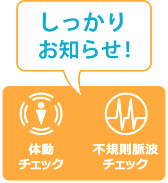 しっかり
お知らせ!

体動
チェック

不規則脈波
チェック